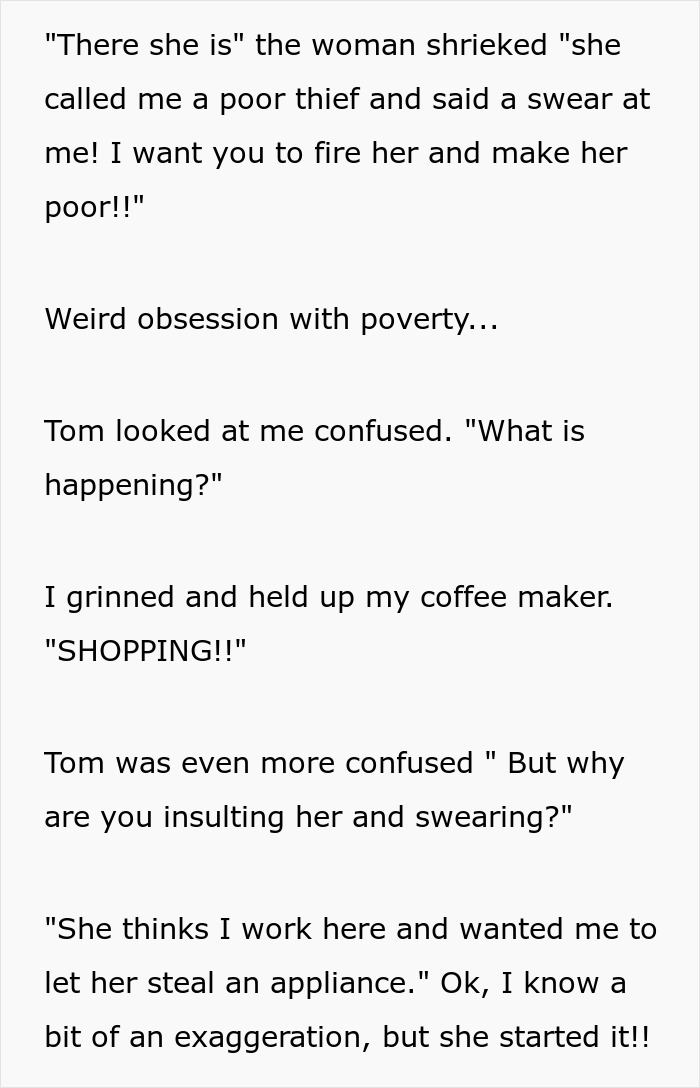 "There she is" the woman shrieked "she called me a poor thief and said a swear at me! I want you to fire her and make her poor!!"

Weird obsession with poverty...

Tom looked at me confused. "What is happening?"

I grinned and held up my coffee maker. "SHOPPING!!"

Tom was even more confused " But why are you insulting her and swearing?"

"She thinks I work here and wanted me to let her steal an appliance." Ok, I know a bit of an exaggeration, but she started it!!